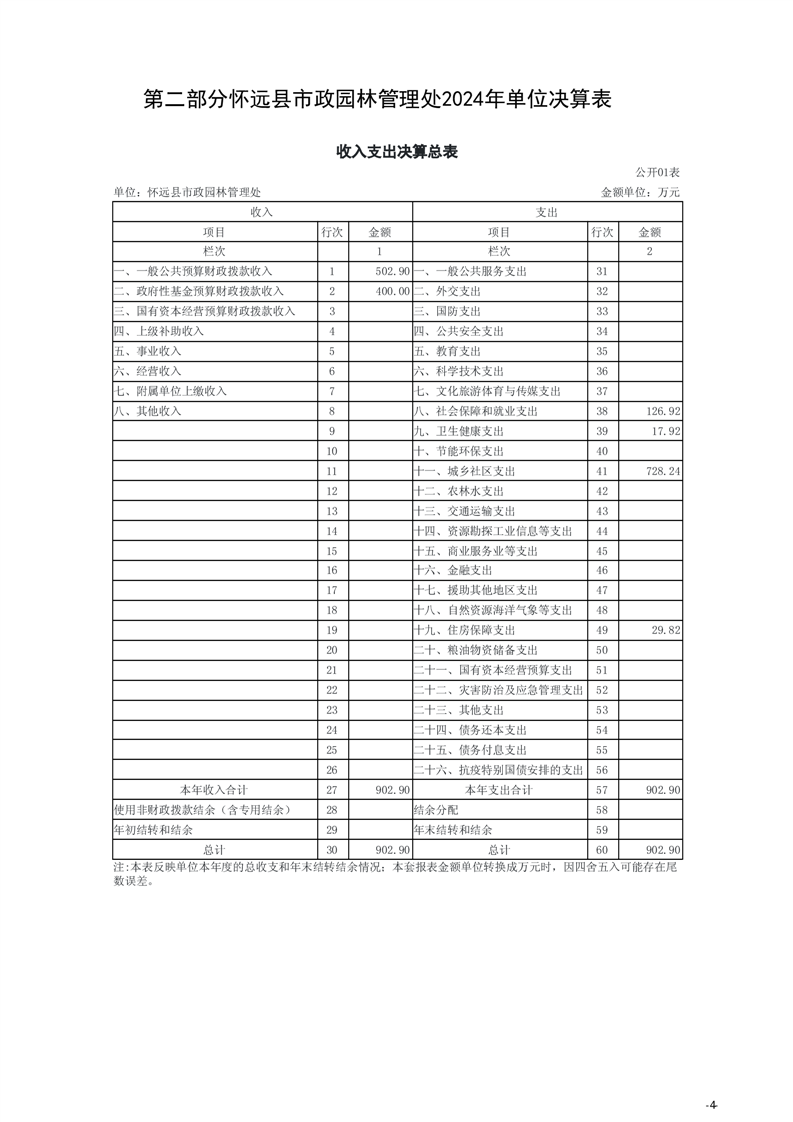 第二部分怀远县市政园林管理处2024年单位决算表

收入支出决算总表

公开01表

单位：怀远县市政园林管理处

金额单位：万元

| 收入 | | | 支出 | | |
|---|---|---|---|---|---|
| 项目 | 行次 | 金额 | 项目 | 行次 | 金额 |
| 栏次 | | 1 | 栏次 | | 2 |
| 一、一般公共预算财政拨款收入 | 1 | 502.90 | 一、一般公共服务支出 | 31 | |
| 二、政府性基金预算财政拨款收入 | 2 | 400.00 | 二、外交支出 | 32 | |
| 三、国有资本经营预算财政拨款收入 | 3 | | 三、国防支出 | 33 | |
| 四、上级补助收入 | 4 | | 四、公共安全支出 | 34 | |
| 五、事业收入 | 5 | | 五、教育支出 | 35 | |
| 六、经营收入 | 6 | | 六、科学技术支出 | 36 | |
| 七、附属单位上缴收入 | 7 | | 七、文化旅游体育与传媒支出 | 37 | |
| 八、其他收入 | 8 | | 八、社会保障和就业支出 | 38 | 126.92 |
| | 9 | | 九、卫生健康支出 | 39 | 17.92 |
| | 10 | | 十、节能环保支出 | 40 | |
| | 11 | | 十一、城乡社区支出 | 41 | 728.24 |
| | 12 | | 十二、农林水支出 | 42 | |
| | 13 | | 十三、交通运输支出 | 43 | |
| | 14 | | 十四、资源勘探工业信息等支出 | 44 | |
| | 15 | | 十五、商业服务业等支出 | 45 | |
| | 16 | | 十六、金融支出 | 46 | |
| | 17 | | 十七、援助其他地区支出 | 47 | |
| | 18 | | 十八、自然资源海洋气象等支出 | 48 | |
| | 19 | | 十九、住房保障支出 | 49 | 29.82 |
| | 20 | | 二十、粮油物资储备支出 | 50 | |
| | 21 | | 二十一、国有资本经营预算支出 | 51 | |
| | 22 | | 二十二、灾害防治及应急管理支出 | 52 | |
| | 23 | | 二十三、其他支出 | 53 | |
| | 24 | | 二十四、债务还本支出 | 54 | |
| | 25 | | 二十五、债务付息支出 | 55 | |
| | 26 | | 二十六、抗疫特别国债安排的支出 | 56 | |
| 本年收入合计 | 27 | 902.90 | 本年支出合计 | 57 | 902.90 |
| 使用非财政拨款结余（含专用结余） | 28 | | 结余分配 | 58 | |
| 年初结转和结余 | 29 | | 年末结转和结余 | 59 | |
| 总计 | 30 | 902.90 | 总计 | 60 | 902.90 |

注：本表反映单位本年度的总收支和年末结转结余情况；本套报表金额单位转换成万元时，因四舍五入可能存在尾数误差。

-4-